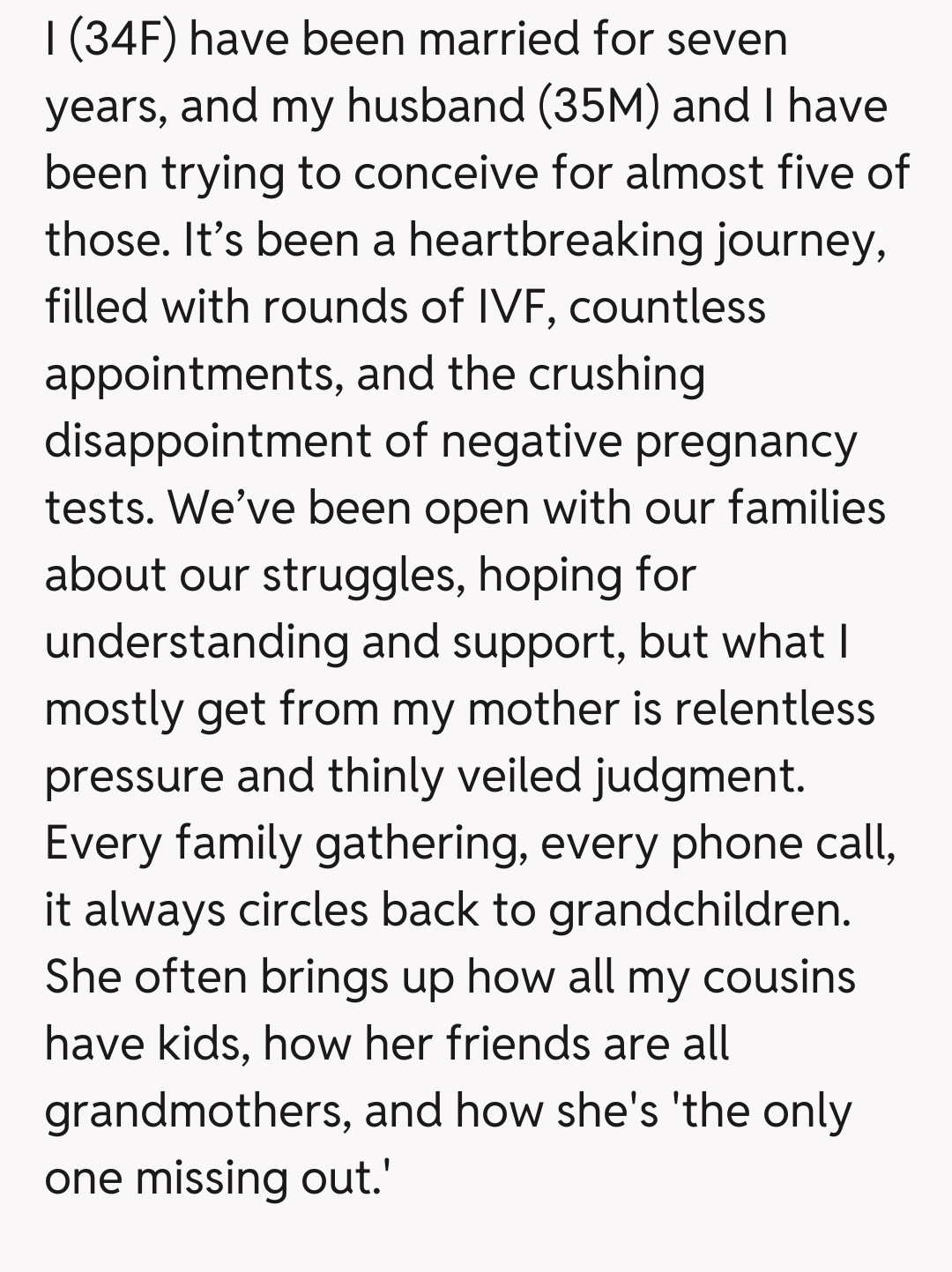 I (34F) have been married for seven years, and my husband (35M) and I have been trying to conceive for almost five of those. It’s been a heartbreaking journey, filled with rounds of IVF, countless appointments, and the crushing disappointment of negative pregnancy tests. We’ve been open with our families about our struggles, hoping for understanding and support, but what I mostly get from my mother is relentless pressure and thinly veiled judgment. Every family gathering, every phone call, it always circles back to grandchildren. She often brings up how all my cousins have kids, how her friends are all grandmothers, and how she's 'the only one missing out.'